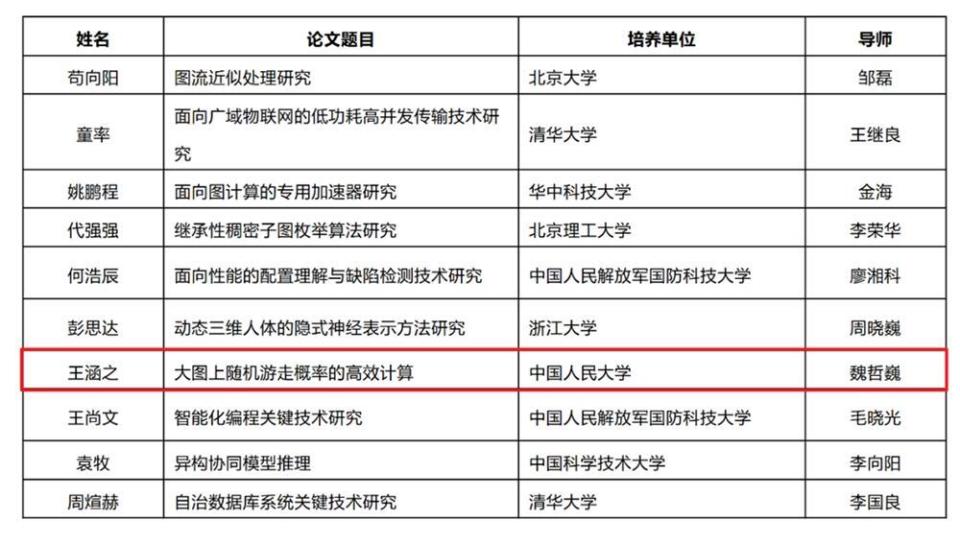 | 姓名 | 论文题目 | 培养单位 | 导师 |
|---|---|---|---|
| 苟向阳 | 图流近似处理研究 | 北京大学 | 邹磊 |
| 童率 | 面向广域物联网的低功耗高并发传输技术研究 | 清华大学 | 王继良 |
| 姚鹏程 | 面向图计算的专用加速器研究 | 华中科技大学 | 金海 |
| 代强强 | 继承性稠密子图枚举算法研究 | 北京理工大学 | 李荣华 |
| 何浩辰 | 面向性能的配置理解与缺陷检测技术研究 | 中国人民解放军国防科技大学 | 廖湘科 |
| 彭思达 | 动态三维人体的隐式神经表示方法研究 | 浙江大学 | 周晓巍 |
| 王涵之 | 大图上随机游走概率的高效计算 | 中国人民大学 | 魏哲巍 |
| 王尚文 | 智能化编程关键技术研究 | 中国人民解放军国防科技大学 | 毛晓光 |
| 袁牧 | 异构协同模型推理 | 中国科学技术大学 | 李向阳 |
| 周煊赫 | 自治数据库系统关键技术研究 | 清华大学 | 李国良 |